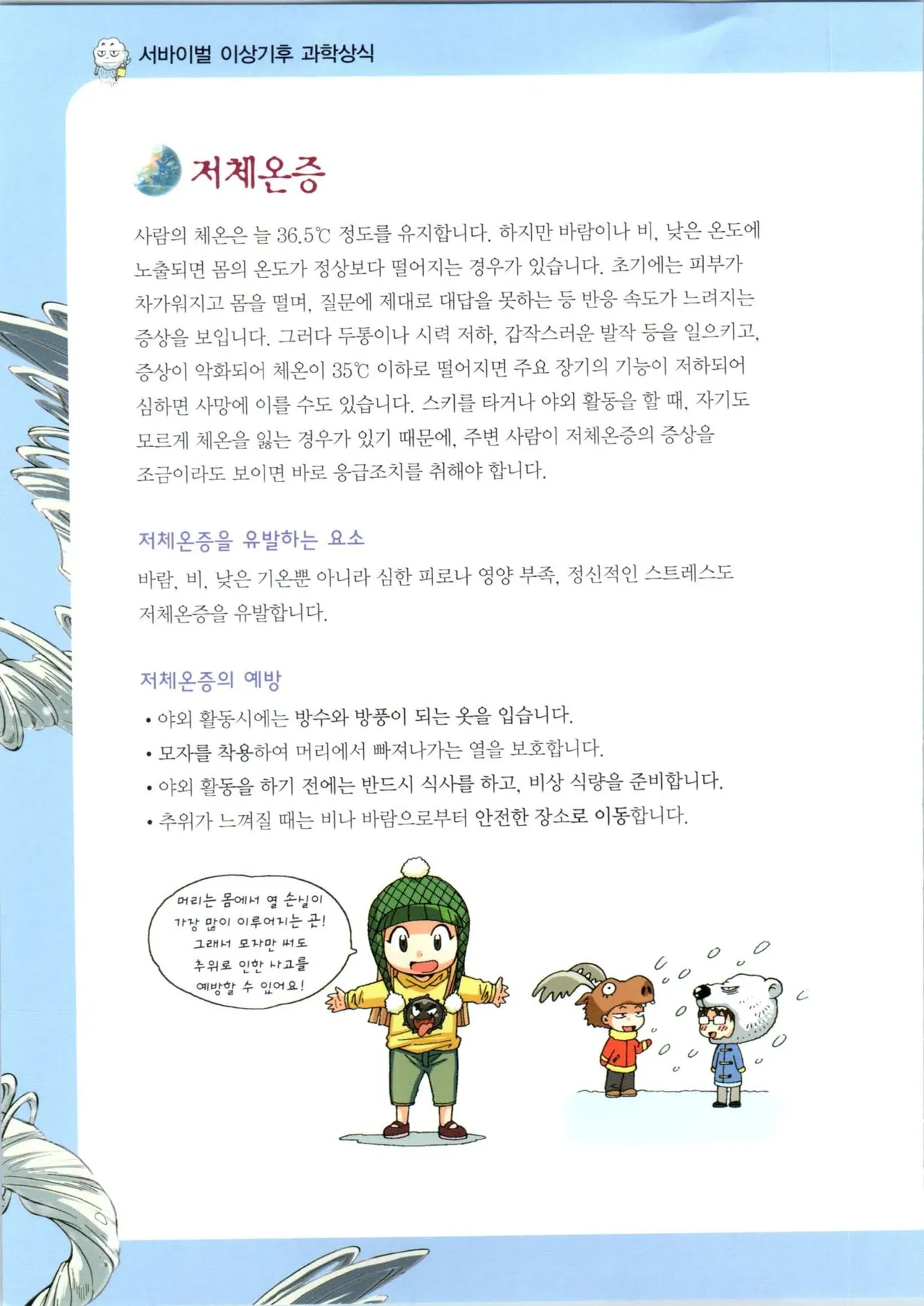 서바이벌 이상기후 과학상식

저체온증

사람의 체온은 늘 36.5℃ 정도를 유지합니다. 하지만 바람이나 비, 낮은 온도에 노출되면 몸의 온도가 정상보다 떨어지는 경우가 있습니다. 초기에는 피부가 차가워지고 몸을 떨며, 질문에 제대로 대답을 못하는 등 반응 속도가 느려지는 증상을 보입니다. 그러다 두통이나 시력 저하, 갑작스러운 발작 등을 일으키고, 증상이 악화되어 체온이 35℃ 이하로 떨어지면 주요 장기의 기능이 저하되어 심하면 사망에 이를 수도 있습니다. 스키를 타거나 야외 활동을 할 때, 자기도 모르게 체온을 잃는 경우가 있기 때문에, 주변 사람이 저체온증의 증상을 조금이라도 보이면 바로 응급조치를 취해야 합니다.

저체온증을 유발하는 요소
바람, 비, 낮은 기온뿐 아니라 심한 피로나 영양 부족, 정신적인 스트레스도 저체온증을 유발합니다.

저체온증의 예방
• 야외 활동시에는 방수와 방풍이 되는 옷을 입습니다.
• 모자를 착용하여 머리에서 빠져나가는 열을 보호합니다.
• 야외 활동을 하기 전에는 반드시 식사를 하고, 비상 식량을 준비합니다.
• 추위가 느껴질 때는 비나 바람으로부터 안전한 장소로 이동합니다.

머리는 몸에서 열 손실이 가장 많이 이루어지는 곳! 그래서 모자만 써도 추위로 인한 사고를 예방할 수 있어요!